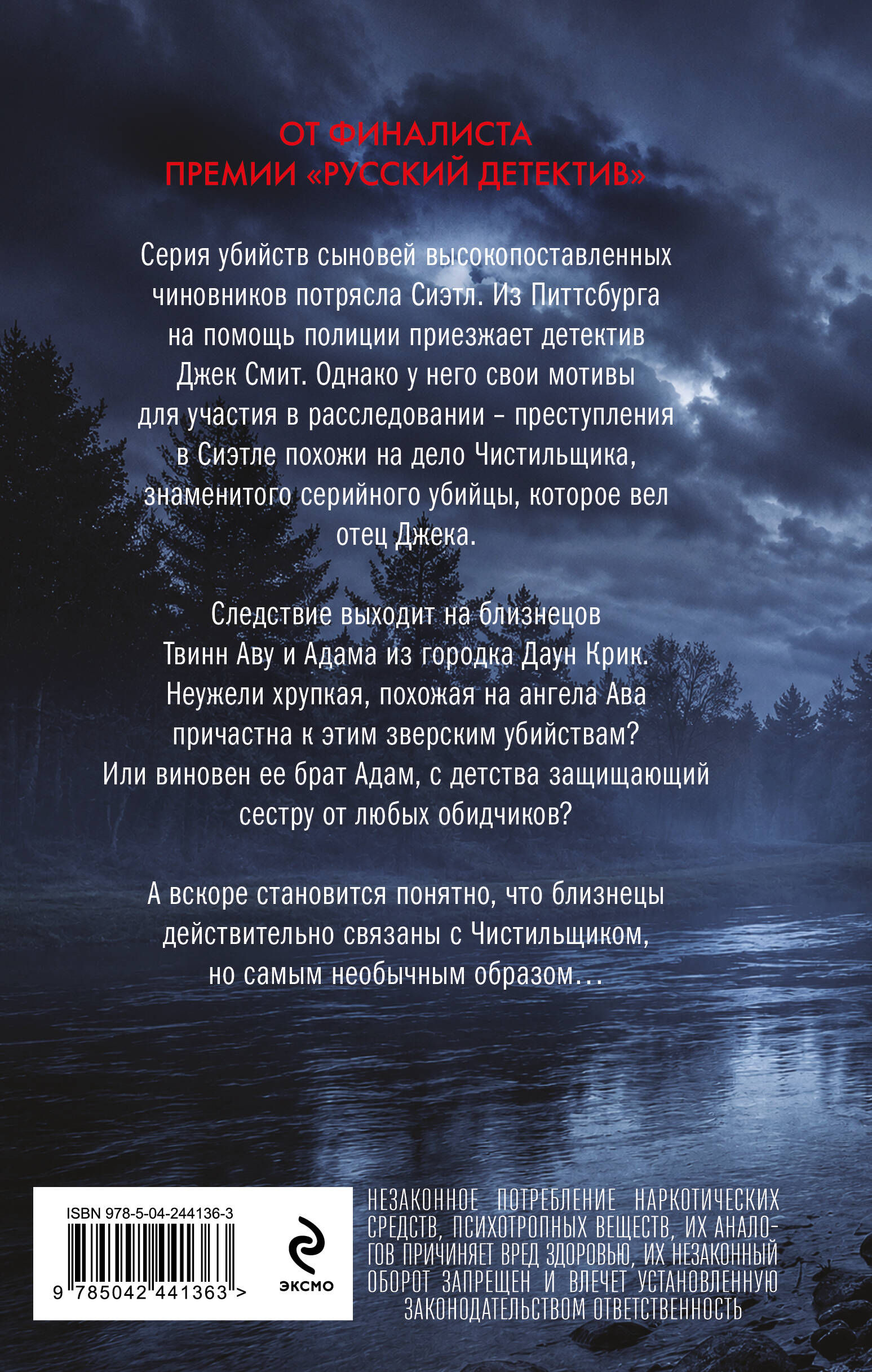 ОТ ФИНАЛИСТА
ПРЕМИИ «РУССКИЙ ДЕТЕКТИВ»

Серия убийств сыновей высокопоставленных чиновников потрясла Сиэтл. Из Питтсбурга на помощь полиции приезжает детектив Джек Смит. Однако у него свои мотивы для участия в расследовании - преступления в Сиэтле похожи на дело Чистильщика, знаменитого серийного убийцы, которое вел отец Джека.

Следствие выходит на близнецов Твинн Аву и Адама из городка Даун Крик. Неужели хрупкая, похожая на ангела Ава причастна к этим зверским убийствам? Или виновен ее брат Адам, с детства защищающий сестру от любых обидчиков?

А вскоре становится понятно, что близнецы действительно связаны с Чистильщиком, но самым необычным образом...

ISBN 978-5-04-244136-3

9 785042 441363 >

ЭКСМО

НЕЗАКОННОЕ ПОТРЕБЛЕНИЕ НАРКОТИЧЕСКИХ СРЕДСТВ, ПСИХОТРОПНЫХ ВЕЩЕСТВ, ИХ АНАЛОГОВ ПРИЧИНЯЕТ ВРЕД ЗДОРОВЬЮ, ИХ НЕЗАКОННЫЙ ОБОРОТ ЗАПРЕЩЕН И ВЛЕЧЕТ УСТАНОВЛЕННУЮ ЗАКОНОДАТЕЛЬСТВОМ ОТВЕТСТВЕННОСТЬ